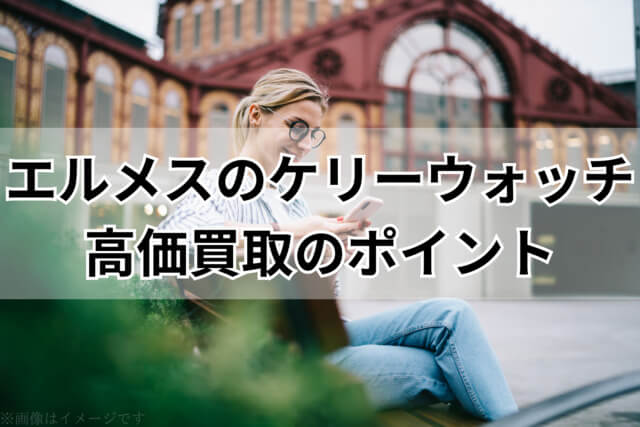 エルメスのケリーウォッチ
高価買取のポイント

※画像はイメージです